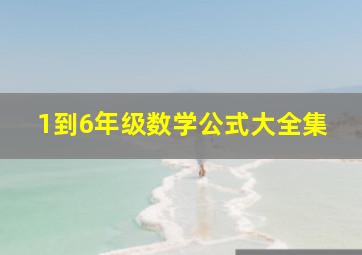 1到6年级数学公式大全集